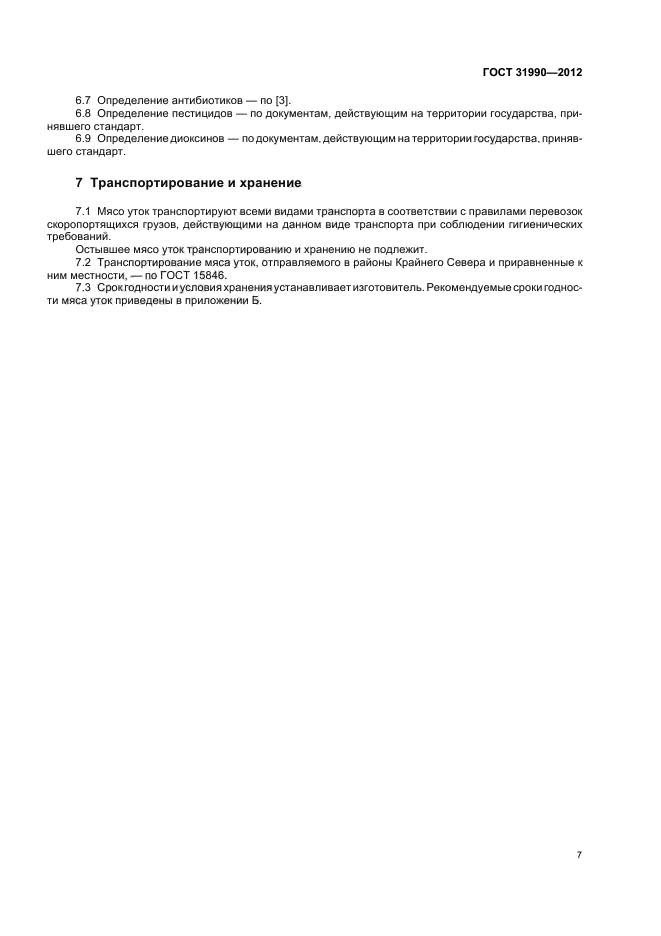 ГОСТ 31990—2012

6.7 Определение антибиотиков — по [3].

6.8 Определение пестицидов — по документам, действующим на территории государства, принявшего стандарт.

6.9 Определение диоксинов — по документам, действующим на территории государства, принявшего стандарт.

7 Транспортирование и хранение

7.1 Мясо уток транспортируют всеми видами транспорта в соответствии с правилами перевозок скоропортящихся грузов, действующими на данном виде транспорта при соблюдении гигиенических требований.

Остывшее мясо уток транспортированию и хранению не подлежит.

7.2 Транспортирование мяса уток, отправляемого в районы Крайнего Севера и приравненные к ним местности, — по ГОСТ 15846.

7.3 Срок годности и условия хранения устанавливает изготовитель. Рекомендуемые сроки годности мяса уток приведены в приложении Б.

7